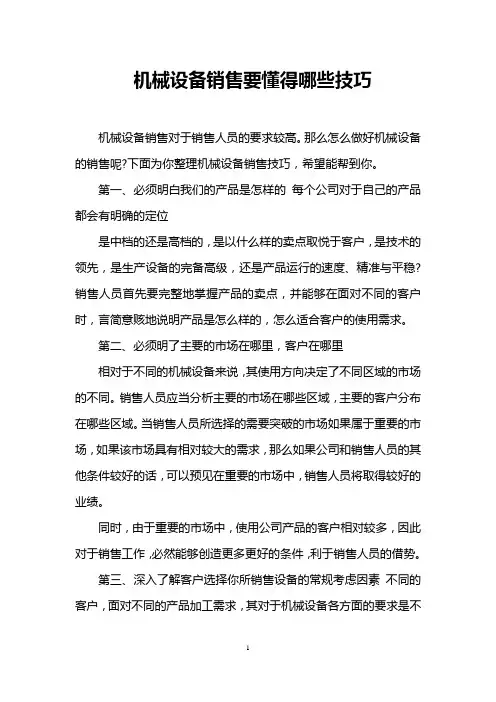 机械设备销售要懂得哪些技巧

机械设备销售对于销售人员的要求较高。那么怎么做好机械设备的销售呢?下面为你整理机械设备销售技巧，希望能帮到你。

第一、必须明白我们的产品是怎样的 每个公司对于自己的产品都会有明确的定位

是中档的还是高档的，是以什么样的卖点取悦于客户，是技术的领先，是生产设备的完备高级，还是产品运行的速度、精准与平稳?销售人员首先要完整地掌握产品的卖点，并能够在面对不同的客户时，言简意赅地说明产品是怎么样的，怎么适合客户的使用需求。

第二、必须明了主要的市场在哪里，客户在哪里

相对于不同的机械设备来说，其使用方向决定了不同区域的市场的不同。销售人员应当分析主要的市场在哪些区域，主要的客户分布在哪些区域。当销售人员所选择的需要突破的市场如果属于重要的市场，如果该市场具有相对较大的需求，那么如果公司和销售人员的其他条件较好的话，可以预见在重要的市场中，销售人员将取得较好的业绩。

同时，由于重要的市场中，使用公司产品的客户相对较多，因此对于销售工作，必然能够创造更多更好的条件，利于销售人员的借势。

第三、深入了解客户选择你所销售设备的常规考虑因素 不同的客户，面对不同的产品加工需求，其对于机械设备各方面的要求是不

1